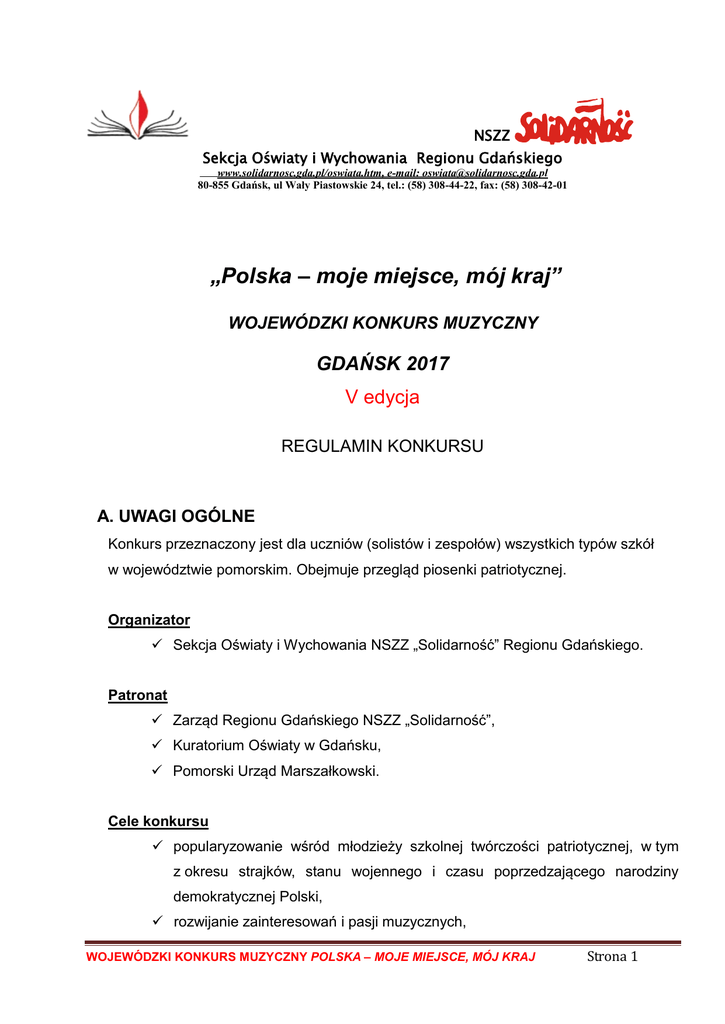 NSZZ Solidarność

Sekcja Oświaty i Wychowania Regionu Gdańskiego
www.solidarnosc.gda.pl/oswiata.htm, e-mail: oswiata@solidarnosc.gda.pl
80-855 Gdańsk, ul Wały Piastowskie 24, tel.: (58) 308-44-22, fax: (58) 308-42-01

„Polska – moje miejsce, mój kraj”

WOJEWÓDZKI KONKURS MUZYCZNY

GDAŃSK 2017

V edycja

REGULAMIN KONKURSU

A. UWAGI OGÓLNE

Konkurs przeznaczony jest dla uczniów (solistów i zespołów) wszystkich typów szkół w województwie pomorskim. Obejmuje przegląd piosenki patriotycznej.

Organizator

✓ Sekcja Oświaty i Wychowania NSZZ „Solidarność” Regionu Gdańskiego.

Patronat

✓ Zarząd Regionu Gdańskiego NSZZ „Solidarność”,
✓ Kuratorium Oświaty w Gdańsku,
✓ Pomorski Urząd Marszałkowski.

Cele konkursu

✓ popularyzowanie wśród młodzieży szkolnej twórczości patriotycznej, w tym z okresu strajków, stanu wojennego i czasu poprzedzającego narodziny demokratycznej Polski,
✓ rozwijanie zainteresowań i pasji muzycznych,

WOJEWÓDZKI KONKURS MUZYCZNY POLSKA – MOJE MIEJSCE, MÓJ KRAJ Strona 1